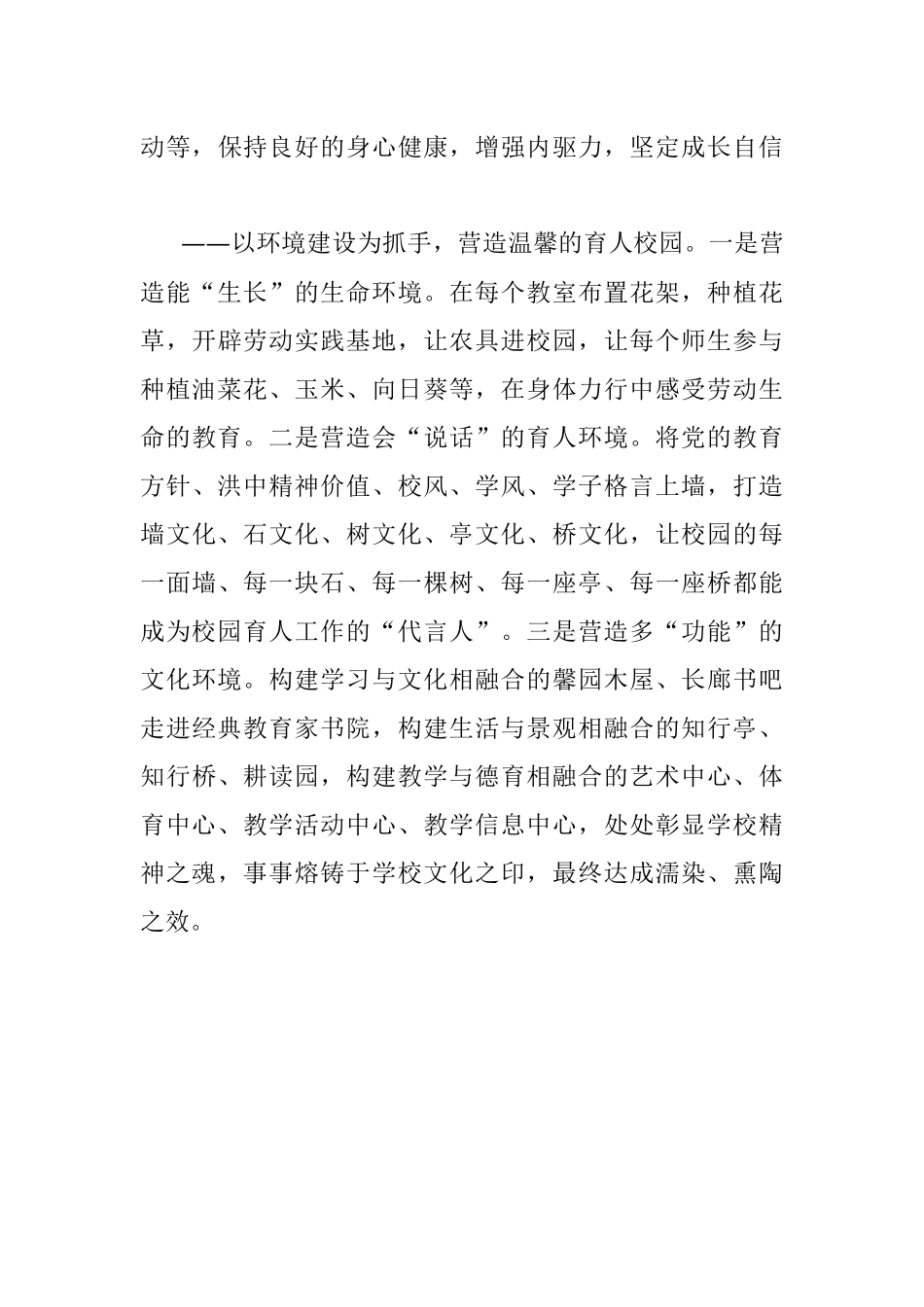 动等，保持良好的身心健康，增强内驱力，坚定成长自信

——以环境建设为抓手，营造温馨的育人校园。一是营造能“生长”的生命环境。在每个教室布置花架，种植花草，开辟劳动实践基地，让农具进校园，让每个师生参与种植油菜花、玉米、向日葵等，在身体力行中感受劳动生命的教育。二是营造会“说话”的育人环境。将党的教育方针、洪中精神价值、校风、学风、学子格言上墙，打造墙文化、石文化、树文化、亭文化、桥文化，让校园的每一面墙、每一块石、每一棵树、每一座亭、每一座桥都能成为校园育人工作的“代言人”。三是营造多“功能”的文化环境。构建学习与文化相融合的馨园木屋、长廊书吧走进经典教育家书院，构建生活与景观相融合的知行亭、知行桥、耕读园，构建教学与德育相融合的艺术中心、体育中心、教学活动中心、教学信息中心，处处彰显学校精神之魂，事事熔铸于学校文化之印，最终达成濡染、熏陶之效。